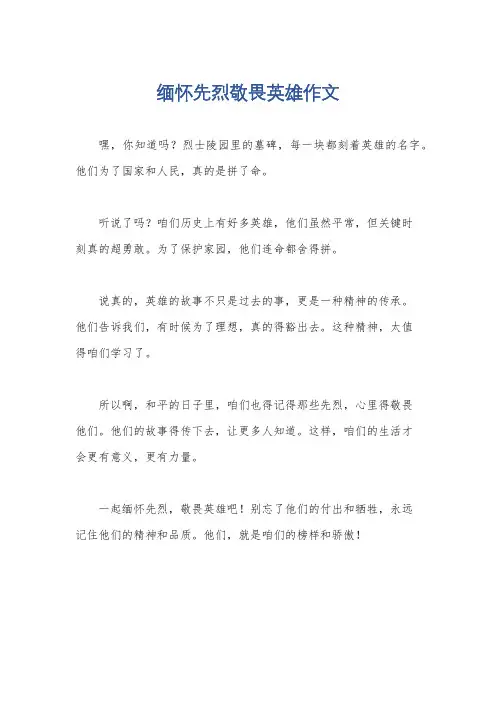 缅怀先烈敬畏英雄作文

嘿，你知道吗？烈士陵园里的墓碑，每一块都刻着英雄的名字。他们为了国家和人民，真的是拼了命。

听说了吗？咱们历史上有好多英雄，他们虽然平常，但关键时刻真的超勇敢。为了保护家园，他们连命都舍得拼。

说真的，英雄的故事不只是过去的事，更是一种精神的传承。他们告诉我们，有时候为了理想，真的得豁出去。这种精神，太值得咱们学习了。

所以啊，和平的日子里，咱们也得记得那些先烈，心里得敬畏他们。他们的故事得传下去，让更多人知道。这样，咱们的生活才会更有意义，更有力量。

一起缅怀先烈，敬畏英雄吧！别忘了他们的付出和牺牲，永远记住他们的精神和品质。他们，就是咱们的榜样和骄傲！